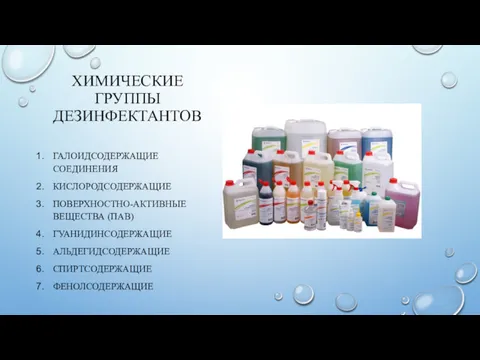 ХИМИЧЕСКИЕ ГРУППЫ ДЕЗИНФЕКТАНТОВ

1. ГАЛОИДСОДЕРЖАЩИЕ СОЕДИНЕНИЯ
2. КИСЛОРОДСОДЕРЖАЩИЕ
3. ПОВЕРХНОСТНО-АКТИВНЫЕ ВЕЩЕСТВА (ПАВ)
4. ГУАНИДИНСОДЕРЖАЩИЕ
5. АЛЬДЕГИДСОДЕРЖАЩИЕ
6. СПИРТСОДЕРЖАЩИЕ
7. ФЕНОЛСОДЕРЖАЩИЕ